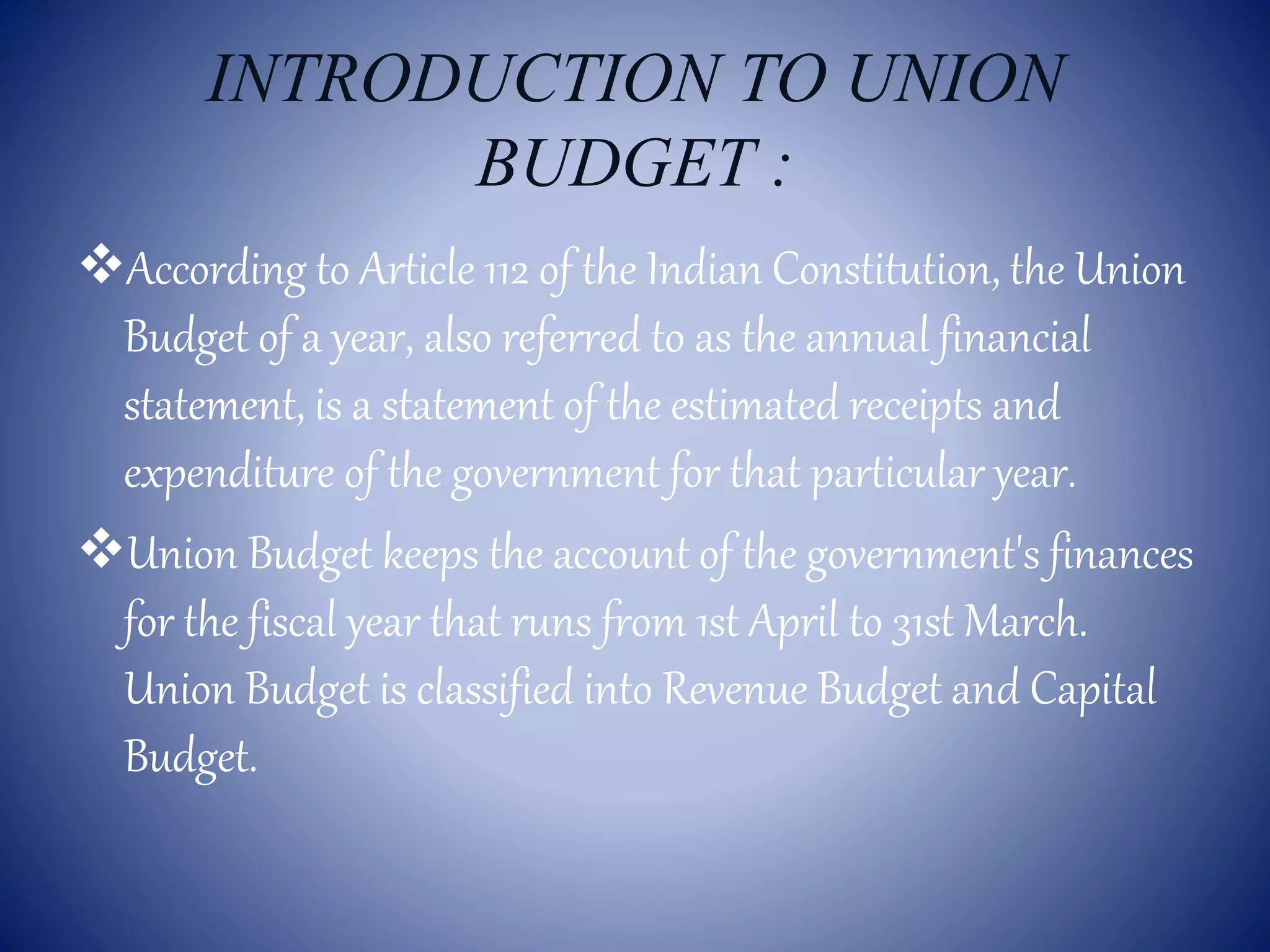 INTRODUCTION TO UNION BUDGET :

❖According to Article 112 of the Indian Constitution, the Union Budget of a year, also referred to as the annual financial statement, is a statement of the estimated receipts and expenditure of the government for that particular year.

❖Union Budget keeps the account of the government's finances for the fiscal year that runs from 1st April to 31st March. Union Budget is classified into Revenue Budget and Capital Budget.